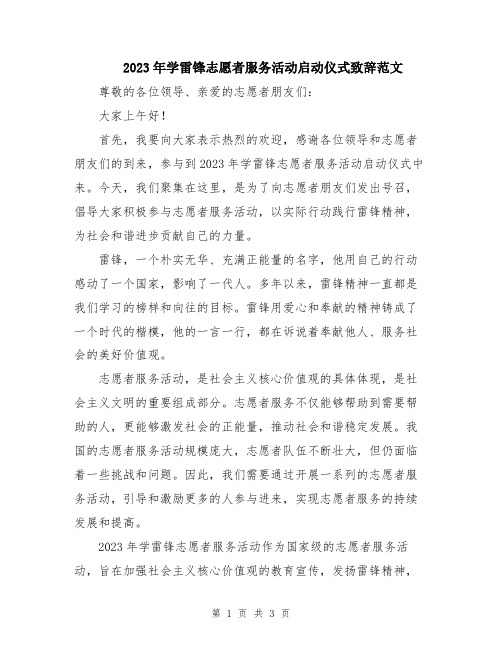 2023年学雷锋志愿者服务活动启动仪式致辞范文

尊敬的各位领导、亲爱的志愿者朋友们：

大家上午好！

首先，我要向大家表示热烈的欢迎，感谢各位领导和志愿者朋友们的到来，参与到2023年学雷锋志愿者服务活动启动仪式中来。今天，我们聚集在这里，是为了向志愿者朋友们发出号召，倡导大家积极参与志愿者服务活动，以实际行动践行雷锋精神，为社会和谐进步贡献自己的力量。

雷锋，一个朴实无华、充满正能量的名字，他用自己的行动感动了一个国家，影响了一代人。多年以来，雷锋精神一直都是我们学习的榜样和向往的目标。雷锋用爱心和奉献的精神铸成了一个时代的楷模，他的一言一行，都在诉说着奉献他人、服务社会的美好价值观。

志愿者服务活动，是社会主义核心价值观的具体体现，是社会主义文明的重要组成部分。志愿者服务不仅能够帮助到需要帮助的人，更能够激发社会的正能量，推动社会和谐稳定发展。我国的志愿者服务活动规模庞大，志愿者队伍不断壮大，但仍面临着一些挑战和问题。因此，我们需要通过开展一系列的志愿者服务活动，引导和激励更多的人参与进来，实现志愿者服务的持续发展和提高。

2023年学雷锋志愿者服务活动作为国家级的志愿者服务活动，旨在加强社会主义核心价值观的教育宣传，发扬雷锋精神，

第 1 页 共 3 页